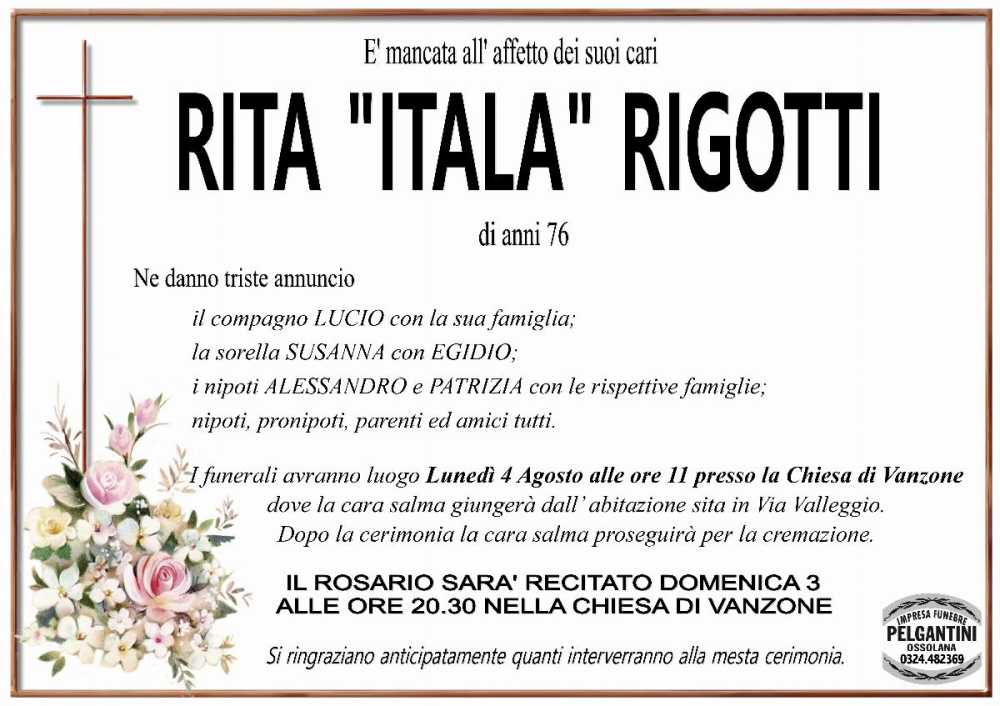 E' mancata all' affetto dei suoi cari

RITA "ITALA" RIGOTTI

di anni 76

Ne danno triste annuncio

il compagno LUCIO con la sua famiglia;
la sorella SUSANNA con EGIDIO;
i nipoti ALESSANDRO e PATRIZIA con le rispettive famiglie;
nipoti, pronipoti, parenti ed amici tutti.

I funerali avranno luogo Lunedì 4 Agosto alle ore 11 presso la Chiesa di Vanzone dove la cara salma giungerà dall' abitazione sita in Via Valleggio. Dopo la cerimonia la cara salma proseguirà per la cremazione.

IL ROSARIO SARA' RECITATO DOMENICA 3
ALLE ORE 20.30 NELLA CHIESA DI VANZONE

Si ringraziano anticipatamente quanti interverranno alla mesta cerimonia.

IMPRESA FUNEBRE
PELGANTINI
OSSOLANA
0324.482369